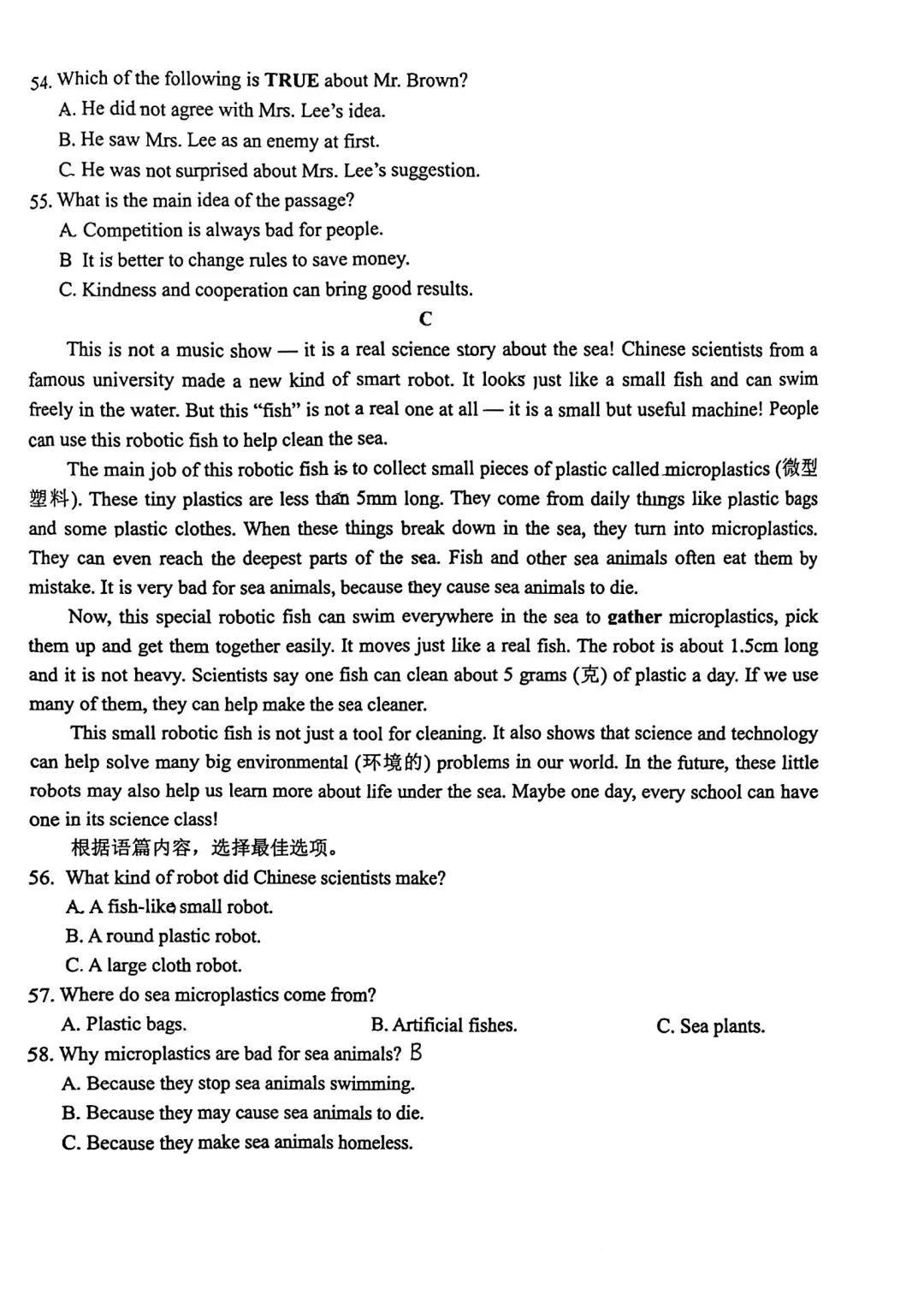 54. Which of the following is TRUE about Mr. Brown?
A. He did not agree with Mrs. Lee's idea.
B. He saw Mrs. Lee as an enemy at first.
C. He was not surprised about Mrs. Lee's suggestion.
55. What is the main idea of the passage?
A. Competition is always bad for people.
B It is better to change rules to save money.
C. Kindness and cooperation can bring good results.

C

This is not a music show — it is a real science story about the sea! Chinese scientists from a famous university made a new kind of smart robot. It looks just like a small fish and can swim freely in the water. But this "fish" is not a real one at all — it is a small but useful machine! People can use this robotic fish to help clean the sea.

The main job of this robotic fish is to collect small pieces of plastic called microplastics (微型塑料). These tiny plastics are less than 5mm long. They come from daily things like plastic bags and some plastic clothes. When these things break down in the sea, they turn into microplastics. They can even reach the deepest parts of the sea. Fish and other sea animals often eat them by mistake. It is very bad for sea animals, because they cause sea animals to die.

Now, this special robotic fish can swim everywhere in the sea to gather microplastics, pick them up and get them together easily. It moves just like a real fish. The robot is about 1.5cm long and it is not heavy. Scientists say one fish can clean about 5 grams (克) of plastic a day. If we use many of them, they can help make the sea cleaner.

This small robotic fish is not just a tool for cleaning. It also shows that science and technology can help solve many big environmental (环境的) problems in our world. In the future, these little robots may also help us learn more about life under the sea. Maybe one day, every school can have one in its science class!

根据语篇内容，选择最佳选项。
56. What kind of robot did Chinese scientists make?
A. A fish-like small robot.
B. A round plastic robot.
C. A large cloth robot.
57. Where do sea microplastics come from?
A. Plastic bags.
B. Artificial fishes.
C. Sea plants.
58. Why microplastics are bad for sea animals? B
A. Because they stop sea animals swimming.
B. Because they may cause sea animals to die.
C. Because they make sea animals homeless.